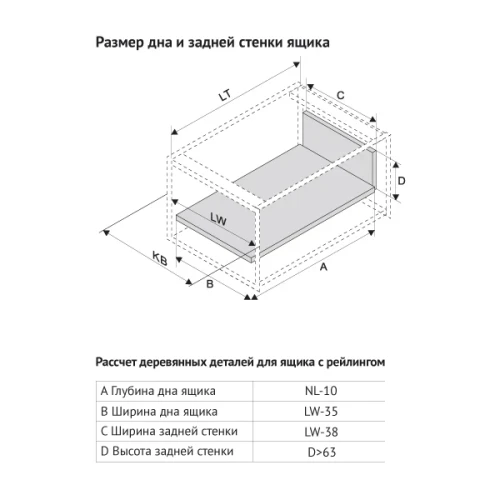 Размер дна и задней стенки ящика

LT

C

D

LW

KB

B

A

Рассчет деревянных деталей для ящика с рейлингом

| A Глубина дна ящика | NL-10 |
|---|---|
| B Ширина дна ящика | LW-35 |
| C Ширина задней стенки | LW-38 |
| D Высота задней стенки | D>63 |